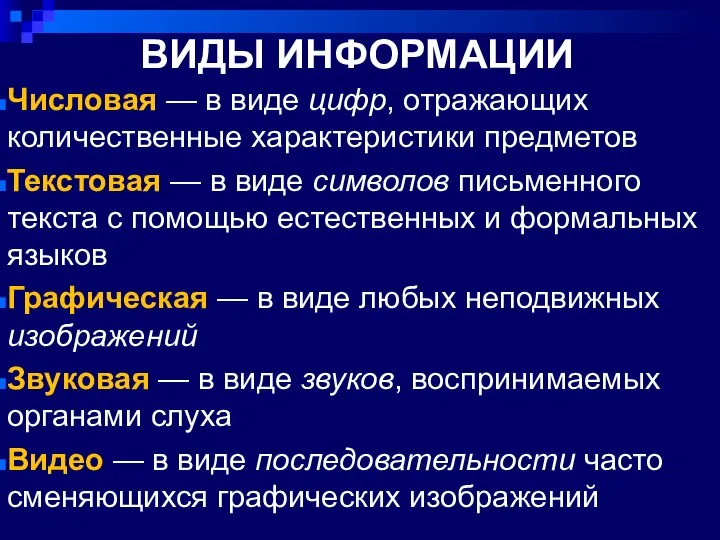 ВИДЫ ИНФОРМАЦИИ

Числовая — в виде цифр, отражающих количественные характеристики предметов

Текстовая — в виде символов письменного текста с помощью естественных и формальных языков

Графическая — в виде любых неподвижных изображений

Звуковая — в виде звуков, воспринимаемых органами слуха

Видео — в виде последовательности часто сменяющихся графических изображений